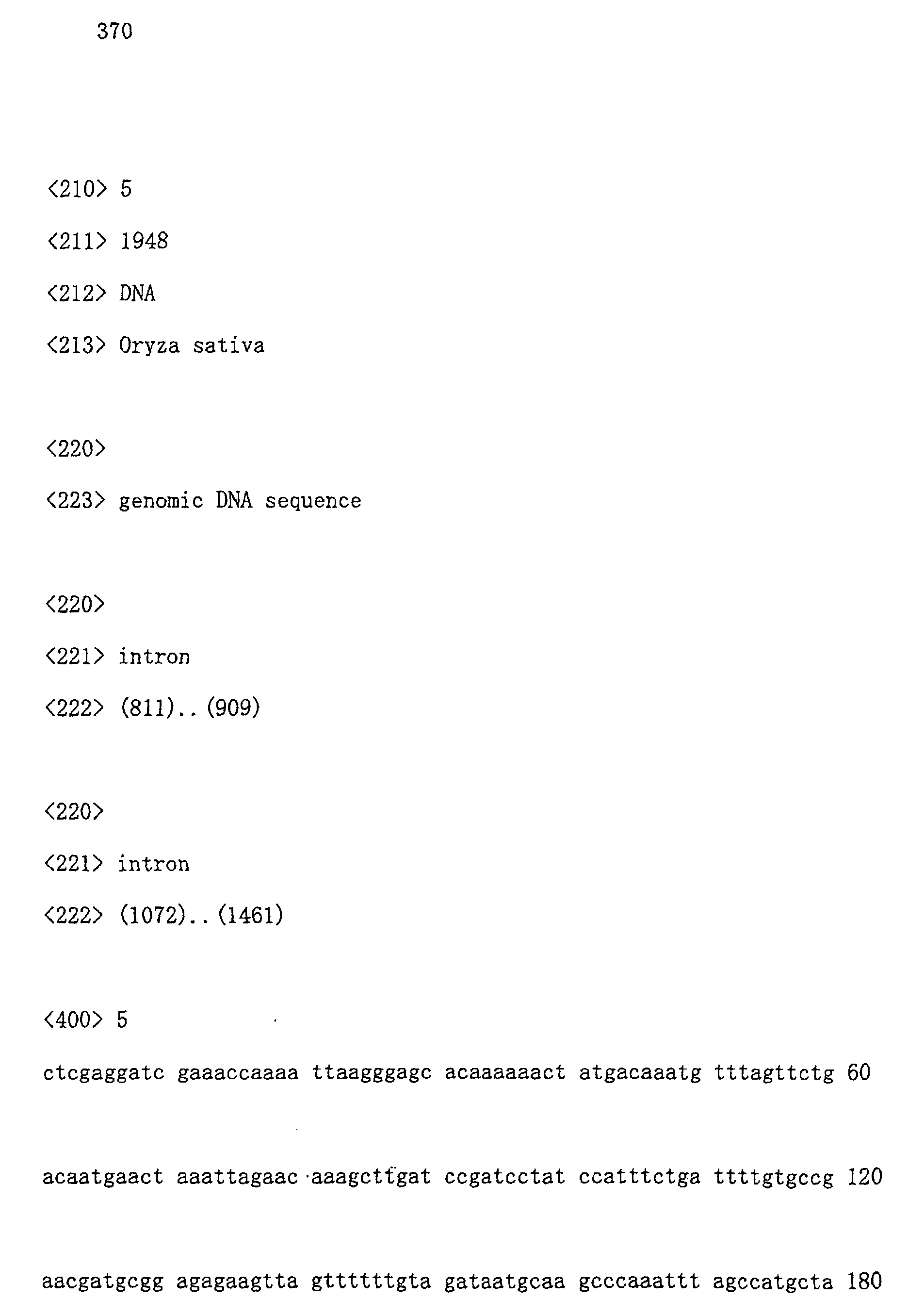 370

<210> 5

<211> 1948

<212> DNA

<213> Oryza sativa

<220>

<223> genomic DNA sequence

<220>

<221> intron

<222> (811)..(909)

<220>

<221> intron

<222> (1072)..(1461)

<400> 5

ctcgaggatc gaaaccaaaa ttaagggagc acaaaaaact atgacaaatg tttagttctg 60

acaatgaact aaattagaac aaagcttgat ccgatcctat ccatttctga ttttgtgccg 120

aacgatgcgg agagaagtta gttttttgta gataatgcaa gcccaaattt agccatgcta 180